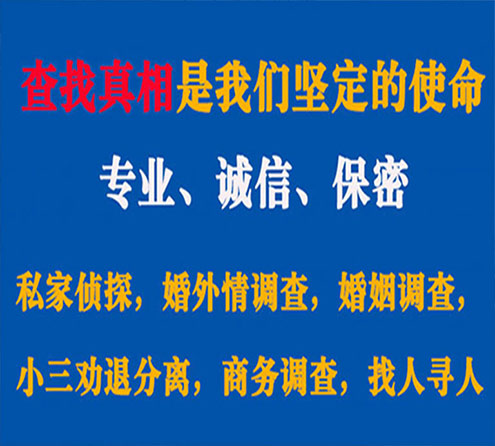 查找真相是我们坚定的使命

专业、诚信、保密

私家侦探，婚外情调查，婚姻调查，

小三劝退分离，商务调查，找人寻人